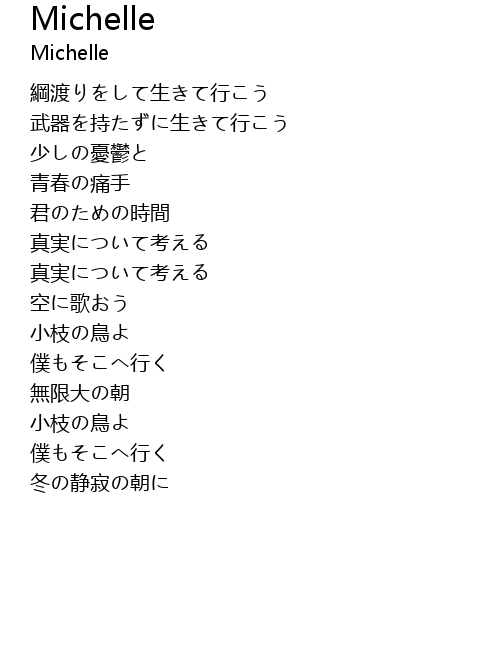 Michelle
Michelle

綱渡りをして生きて行こう
武器を持たずに生きて行こう
少しの憂鬱と
青春の痛手
君のための時間
真実について考える
真実について考える
空に歌おう
小枝の鳥よ
僕もそこへ行く
無限大の朝
小枝の鳥よ
僕もそこへ行く
冬の静寂の朝に